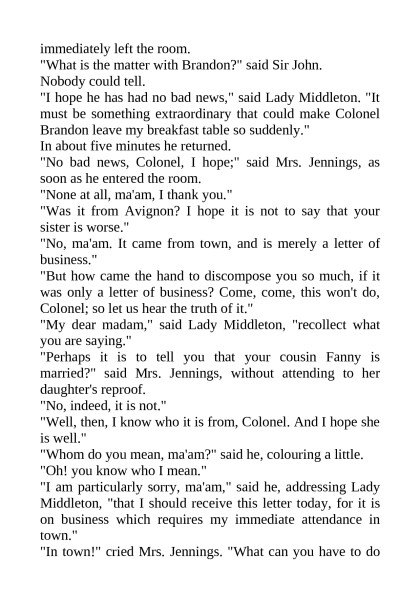 immediately left the room.

"What is the matter with Brandon?" said Sir John.

Nobody could tell.

"I hope he has had no bad news," said Lady Middleton. "It must be something extraordinary that could make Colonel Brandon leave my breakfast table so suddenly."

In about five minutes he returned.

"No bad news, Colonel, I hope;" said Mrs. Jennings, as soon as he entered the room.

"None at all, ma'am, I thank you."

"Was it from Avignon? I hope it is not to say that your sister is worse."

"No, ma'am. It came from town, and is merely a letter of business."

"But how came the hand to discompose you so much, if it was only a letter of business? Come, come, this won't do, Colonel; so let us hear the truth of it."

"My dear madam," said Lady Middleton, "recollect what you are saying."

"Perhaps it is to tell you that your cousin Fanny is married?" said Mrs. Jennings, without attending to her daughter's reproof.

"No, indeed, it is not."

"Well, then, I know who it is from, Colonel. And I hope she is well."

"Whom do you mean, ma'am?" said he, colouring a little.

"Oh! you know who I mean."

"I am particularly sorry, ma'am," said he, addressing Lady Middleton, "that I should receive this letter today, for it is on business which requires my immediate attendance in town."

"In town!" cried Mrs. Jennings. "What can you have to do